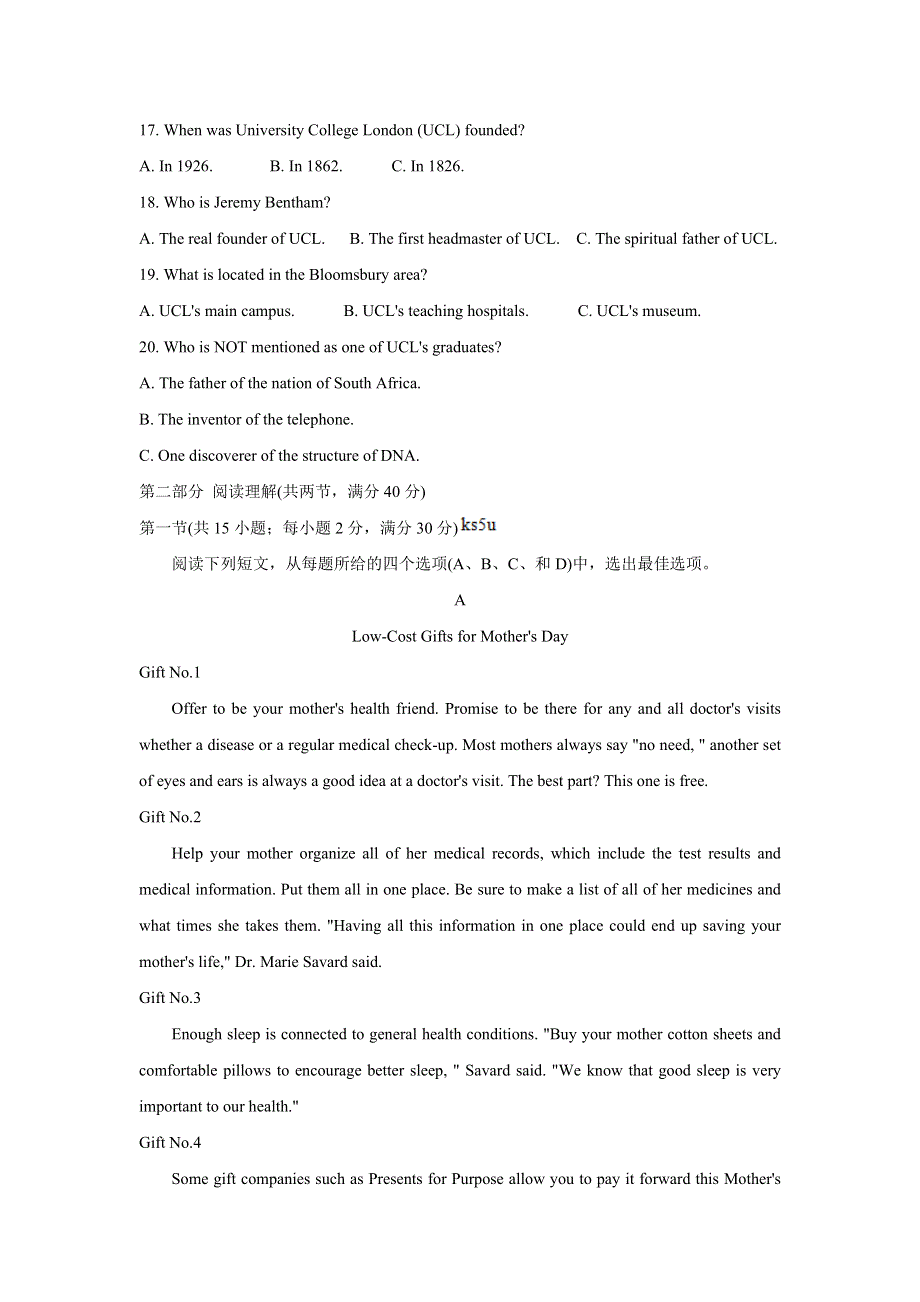 17. When was University College London (UCL) founded?

A. In 1926.　　B. In 1862.　　C. In 1826.

18. Who is Jeremy Bentham?

A. The real founder of UCL.　B. The first headmaster of UCL.　C. The spiritual father of UCL.

19. What is located in the Bloomsbury area?

A. UCL's main campus.　　B. UCL's teaching hospitals.　　C. UCL's museum.

20. Who is NOT mentioned as one of UCL's graduates?

A. The father of the nation of South Africa.

B. The inventor of the telephone.

C. One discoverer of the structure of DNA.

第二部分 阅读理解(共两节，满分 40 分)

第一节(共 15 小题；每小题 2 分，满分 30 分) ks5u

阅读下列短文，从每题所给的四个选项(A、B、C、和 D)中，选出最佳选项。

A

Low-Cost Gifts for Mother's Day

Gift No.1

Offer to be your mother's health friend. Promise to be there for any and all doctor's visits whether a disease or a regular medical check-up. Most mothers always say "no need, " another set of eyes and ears is always a good idea at a doctor's visit. The best part? This one is free.

Gift No.2

Help your mother organize all of her medical records, which include the test results and medical information. Put them all in one place. Be sure to make a list of all of her medicines and what times she takes them. "Having all this information in one place could end up saving your mother's life," Dr. Marie Savard said.

Gift No.3

Enough sleep is connected to general health conditions. "Buy your mother cotton sheets and comfortable pillows to encourage better sleep, " Savard said. "We know that good sleep is very important to our health."

Gift No.4

Some gift companies such as Presents for Purpose allow you to pay it forward this Mother's